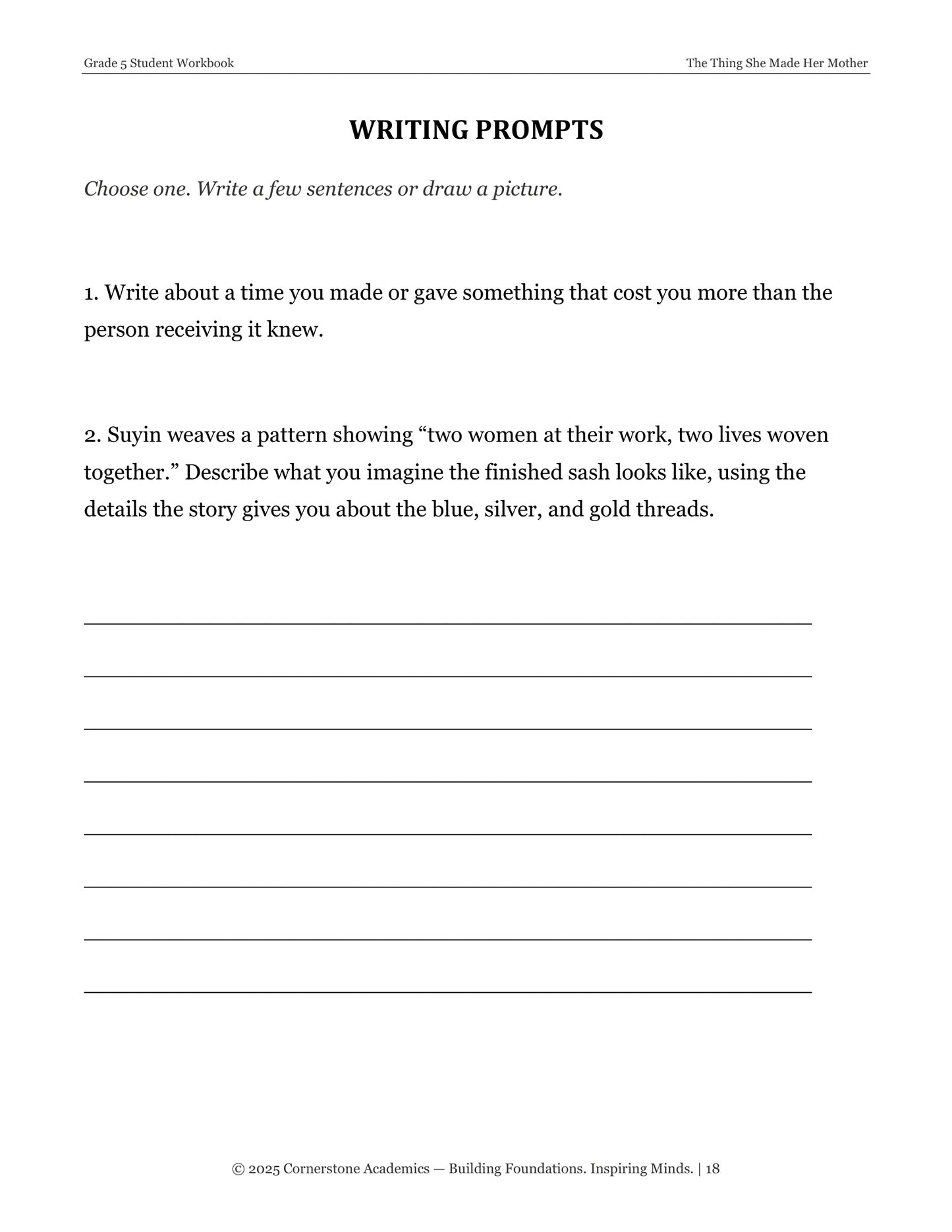 Grade 5 Student Workbook

The Thing She Made Her Mother

WRITING PROMPTS

Choose one. Write a few sentences or draw a picture.

1. Write about a time you made or gave something that cost you more than the person receiving it knew.

2. Suyin weaves a pattern showing "two women at their work, two lives woven together." Describe what you imagine the finished sash looks like, using the details the story gives you about the blue, silver, and gold threads.

____

____

____

____

____

____

____

____

© 2025 Cornerstone Academics — Building Foundations. Inspiring Minds. | 18